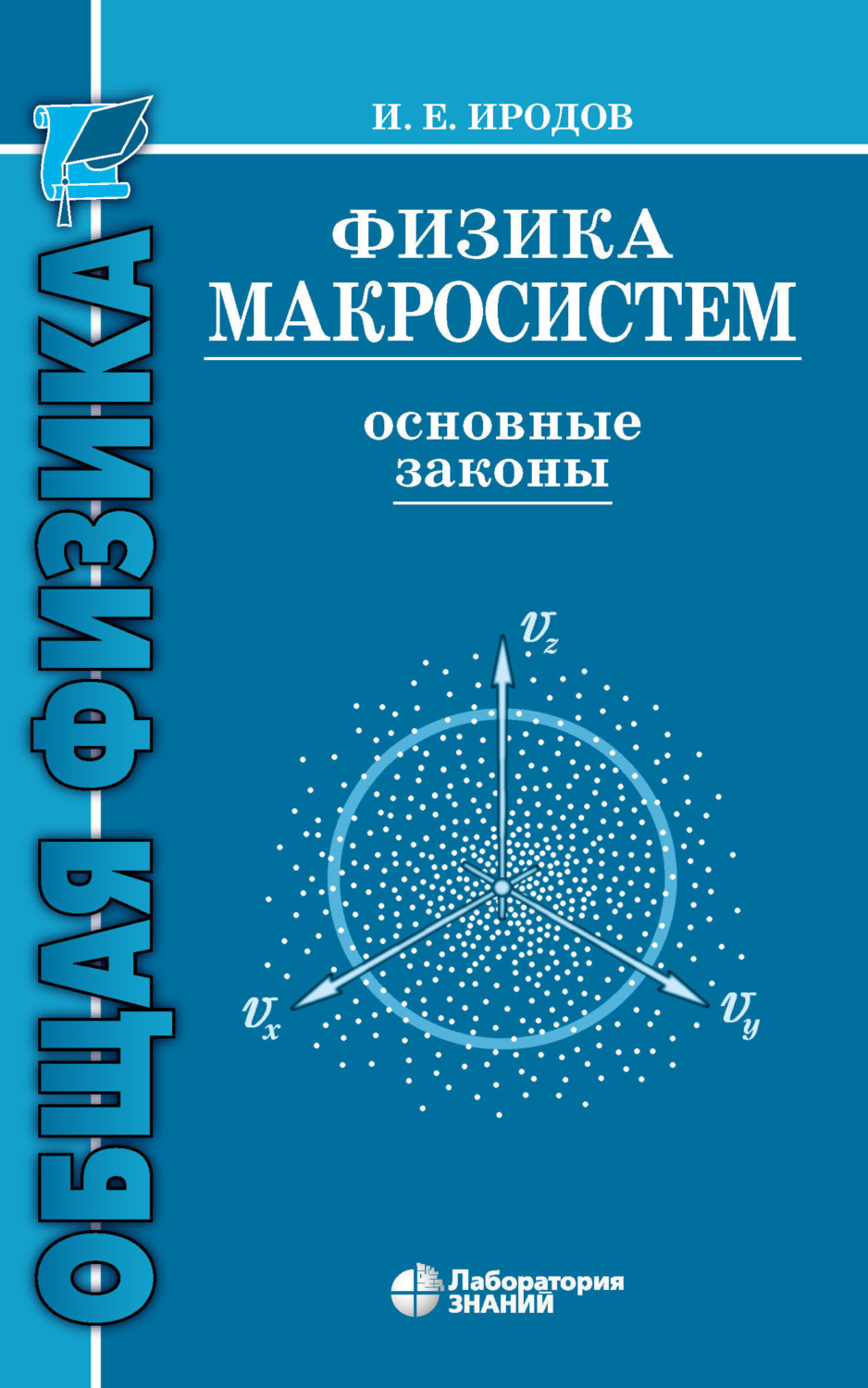 ОБЩАЯ ФИЗИКА

И. Е. ИРОДОВ

ФИЗИКА МАКРОСИСТЕМ

основные законы

$v_z$

$v_x$

$v_y$

Лаборатория ЗНАНИЙ